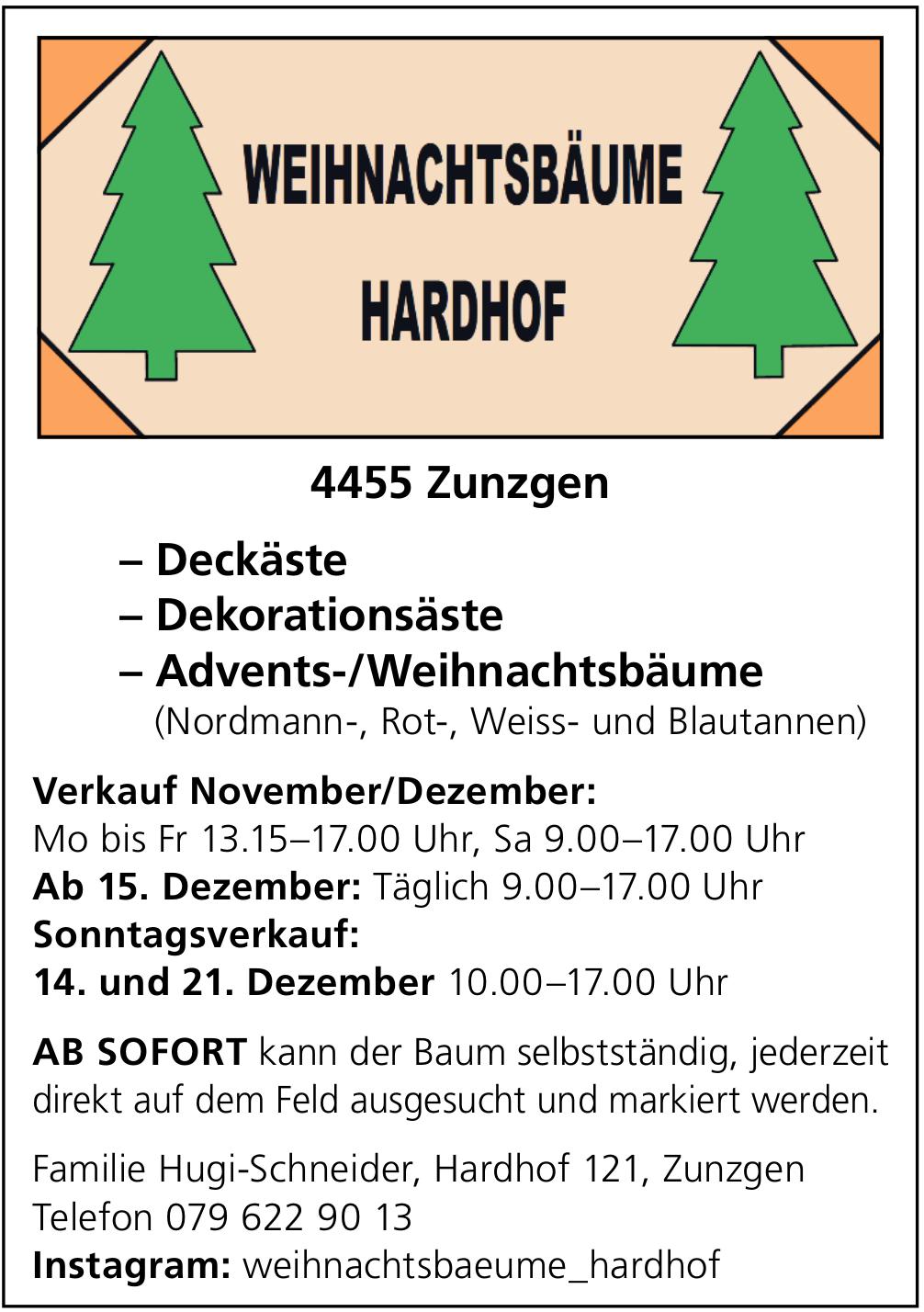 WEIHNACHTSBÄUME
HARDHOF

4455 Zunzgen

– Deckäste
– Dekorationsäste
– Advents-/Weihnachtsbäume
(Nordmann-, Rot-, Weiss- und Blautannen)

Verkauf November/Dezember:
Mo bis Fr 13.15–17.00 Uhr, Sa 9.00–17.00 Uhr
Ab 15. Dezember: Täglich 9.00–17.00 Uhr
Sonntagsverkauf:
14. und 21. Dezember 10.00–17.00 Uhr

AB SOFORT kann der Baum selbstständig, jederzeit direkt auf dem Feld ausgesucht und markiert werden.

Familie Hugi-Schneider, Hardhof 121, Zunzgen
Telefon 079 622 90 13
Instagram: weihnachtsbaeume_hardhof